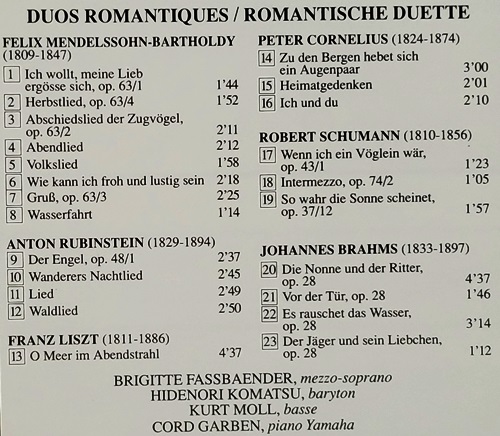 DUOS ROMANTIQUES / ROMANTISCHE DUETTE

FELIX MENDELSSOHN-BARTHOLDY (1809-1847)

1 Ich wollt, meine Lieb ergösse sich, op. 63/1 1'44
2 Herbstlied, op. 63/4 1'52
3 Abschiedslied der Zugvögel, op. 63/2 2'11
4 Abendlied 2'12
5 Volkslied 1'58
6 Wie kann ich froh und lustig sein 2'18
7 Gruß, op. 63/3 2'25
8 Wasserfahrt 1'14

ANTON RUBINSTEIN (1829-1894)
9 Der Engel, op. 48/1 2'37
10 Wanderers Nachtlied 2'45
11 Lied 2'49
12 Waldlied 2'50

FRANZ LISZT (1811-1886)
13 O Meer im Abendstrahl 4'37

PETER CORNELIUS (1824-1874)
14 Zu den Bergen hebet sich ein Augenpaar 3'00
15 Heimatgedenken 2'01
16 Ich und du 2'10

ROBERT SCHUMANN (1810-1856)
17 Wenn ich ein Vöglein wär, op. 43/1 1'23
18 Intermezzo, op. 74/2 1'05
19 So wahr die Sonne scheinet, op. 37/12 1'57

JOHANNES BRAHMS (1833-1897)
20 Die Nonne und der Ritter, op. 28 4'37
21 Vor der Tür, op. 28 1'46
22 Es rauschet das Wasser, op. 28 3'14
23 Der Jäger und sein Liebchen, op. 28 1'12

BRIGITTE FASSBAENDER, mezzo-soprano
HIDENORI KOMATSU, baryton
KURT MOLL, basse
CORD GARBEN, piano Yamaha